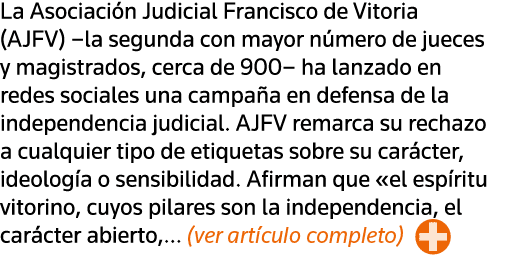 La Asociación Judicial Francisco de Vitoria (AJFV) –la segunda con mayor número de jueces y magistrados, cerca de 900– ha lanzado en redes sociales una campaña en defensa de la independencia judicial. AJFV remarca su rechazo a cualquier tipo de etiquetas sobre su carácter, ideología o sensibilidad. Afirman que «el espíritu vitorino, cuyos pilares son la independencia, el carácter abierto,... (ver artículo completo)